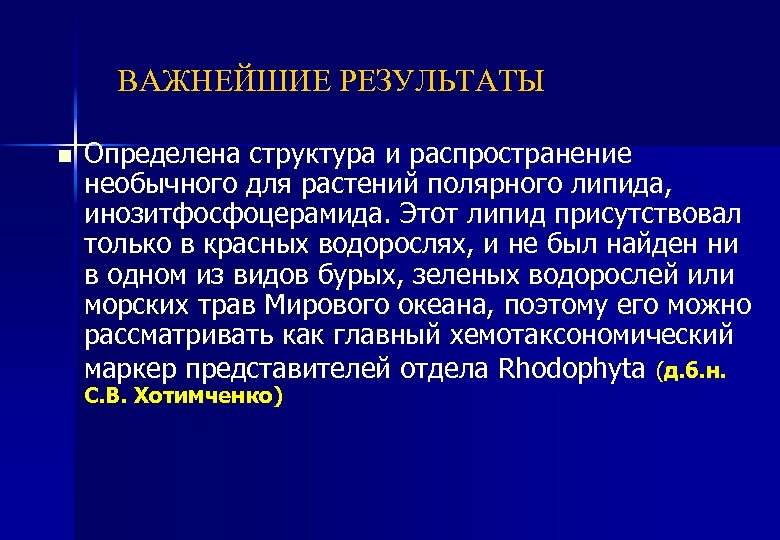 ВАЖНЕЙШИЕ РЕЗУЛЬТАТЫ

Определена структура и распространение необычного для растений полярного липида, инозитфосфоцерамида. Этот липид присутствовал только в красных водорослях, и не был найден ни в одном из видов бурых, зеленых водорослей или морских трав Мирового океана, поэтому его можно рассматривать как главный хемотаксономический маркер представителей отдела Rhodophyta (д.б.н. С.В. Хотимченко)